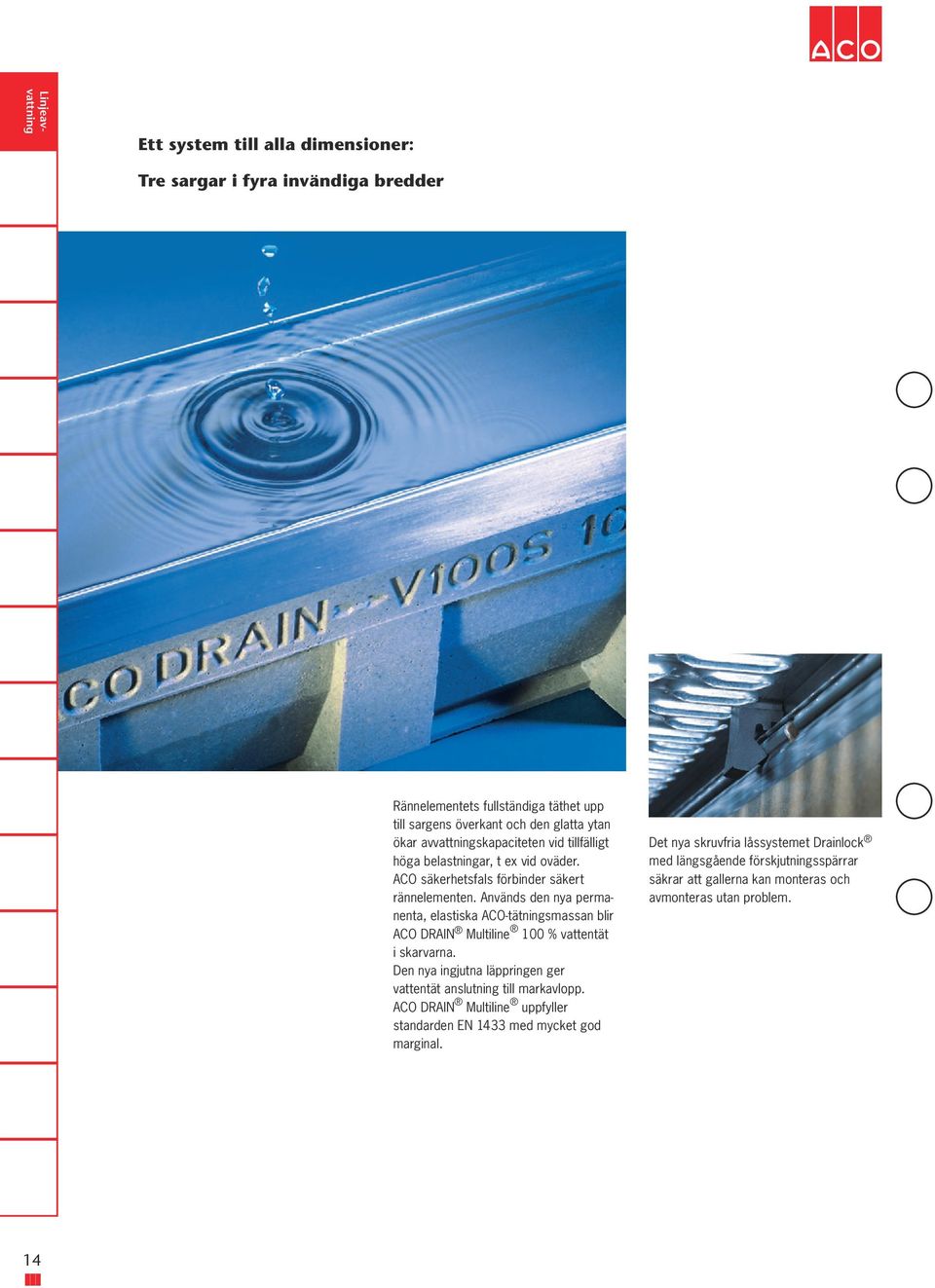 ACO

Linjeavvattning

Ett system till alla dimensioner:

Tre sargar i fyra invändiga bredder

CO DRAIN V100S 10

Rännelementets fullständiga täthet upp till sargens överkant och den glatta ytan ökar avvattningskapaciteten vid tillfälligt höga belastningar, t ex vid oväder. ACO säkerhetsfals förbinder säkert rännelementen. Används den nya permanenta, elastiska ACO-tätningsmassan blir ACO DRAIN® Multiline® 100 % vattentät i skarvarna.
Den nya ingjutna läppringen ger vattentät anslutning till markavlopp.
ACO DRAIN® Multiline® uppfyller standarden EN 1433 med mycket god marginal.

Det nya skruvfria låssystemet Drainlock® med längsgående förskjutningsspärrar säkrar att gallerna kan monteras och avmonteras utan problem.

14